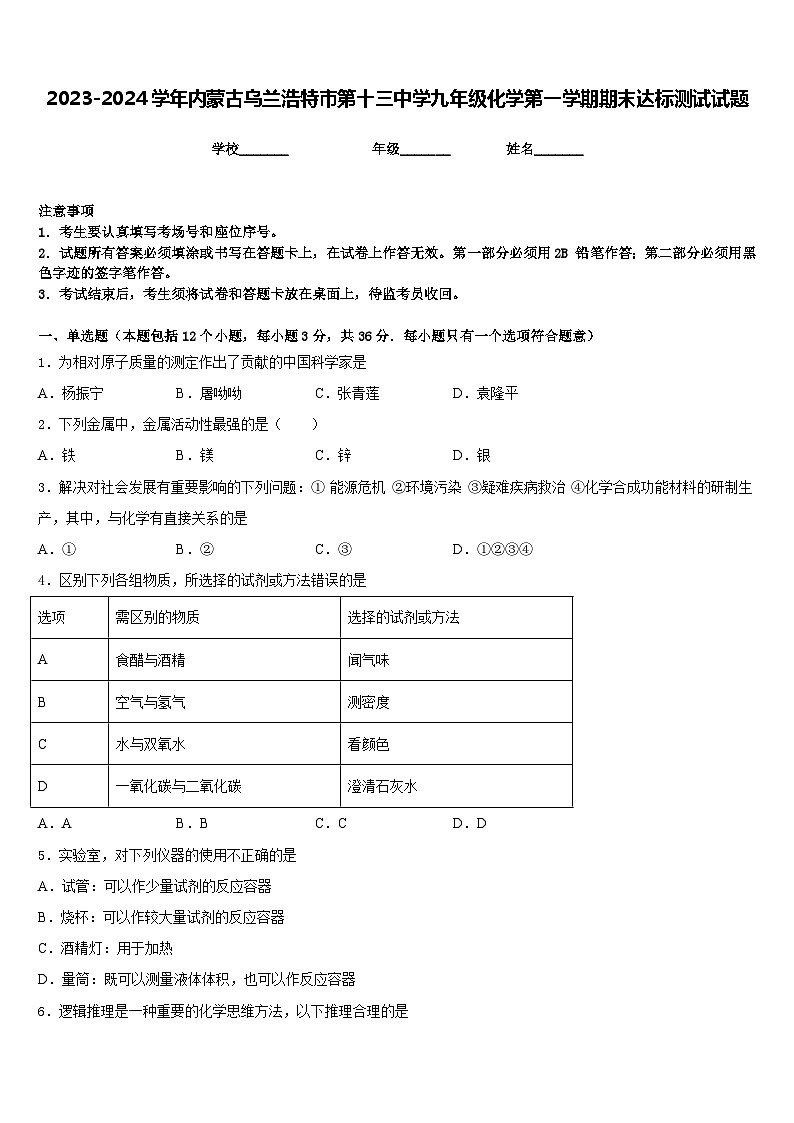 2023-2024学年内蒙古乌兰浩特市第十三中学九年级化学第一学期期末达标测试试题

学校_______ 年级_______ 姓名_______

注意事项
1. 考生要认真填写考场号和座位序号。
2. 试题所有答案必须填涂或书写在答题卡上，在试卷上作答无效。第一部分必须用 2B 铅笔作答；第二部分必须用黑色字迹的签字笔作答。
3. 考试结束后，考生须将试卷和答题卡放在桌面上，待监考员收回。

一、单选题（本题包括 12 个小题，每小题 3 分，共 36 分．每小题只有一个选项符合题意）
1．为相对原子质量的测定作出了贡献的中国科学家是
A．杨振宁 B．屠呦呦 C．张青莲 D．袁隆平
2．下列金属中，金属活动性最强的是（　　）
A．铁 B．镁 C．锌 D．银
3．解决对社会发展有重要影响的下列问题：① 能源危机 ②环境污染 ③疑难疾病救治 ④化学合成功能材料的研制生产，其中，与化学有直接关系的是
A．① B．② C．③ D．①②③④
4．区别下列各组物质，所选择的试剂或方法错误的是

| 选项 | 需区别的物质 | 选择的试剂或方法 |
|---|---|---|
| A | 食醋与酒精 | 闻气味 |
| B | 空气与氢气 | 测密度 |
| C | 水与双氧水 | 看颜色 |
| D | 一氧化碳与二氧化碳 | 澄清石灰水 |

A．A B．B C．C D．D
5．实验室，对下列仪器的使用不正确的是
A．试管：可以作少量试剂的反应容器
B．烧杯：可以作较大量试剂的反应容器
C．酒精灯：用于加热
D．量筒：既可以测量液体体积，也可以作反应容器
6．逻辑推理是一种重要的化学思维方法，以下推理合理的是